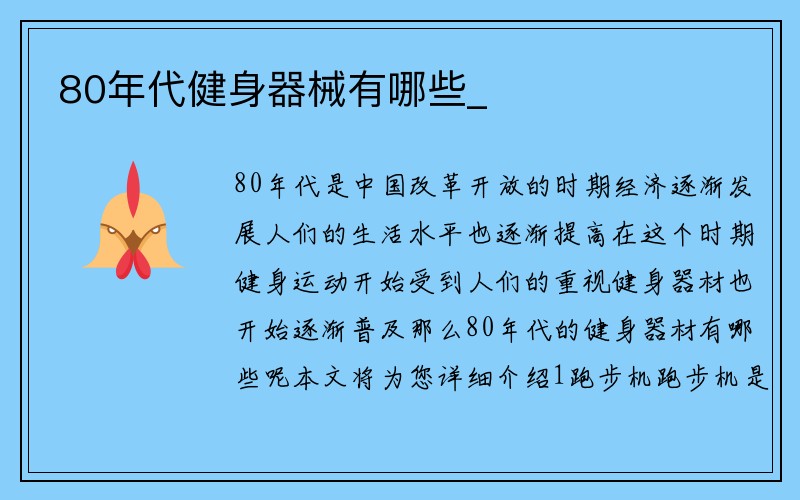 80年代健身器械有哪些_

80年代是中国改革开放的时期经济逐渐发展人们的生活水平也逐渐提高在这个时期健身运动开始受到人们的重视健身器材也开始逐渐普及那么80年代的健身器材有哪些呢本文将为您详细介绍1跑步机跑步机是